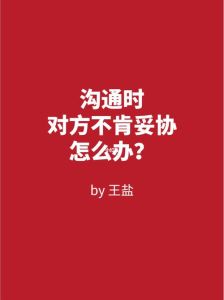 沟通时
对方不肯妥协
怎么办？

by 王盐